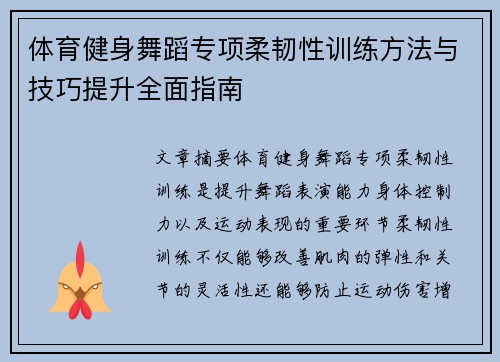 体育健身舞蹈专项柔韧性训练方法与技巧提升全面指南

文章摘要体育健身舞蹈专项柔韧性训练是提升舞蹈表演能力身体控制力以及运动表现的重要环节柔韧性训练不仅能够改善肌肉的弹性和关节的灵活性还能够防止运动伤害增